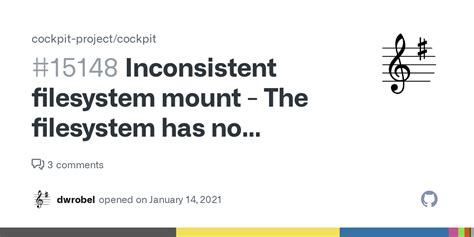 cockpit-project/cockpit

#15148 Inconsistent filesystem mount - The filesystem has no...

3 comments

dwrobel opened on January 14, 2021